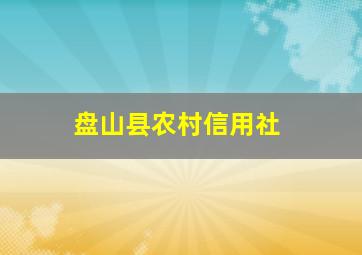 盘山县农村信用社